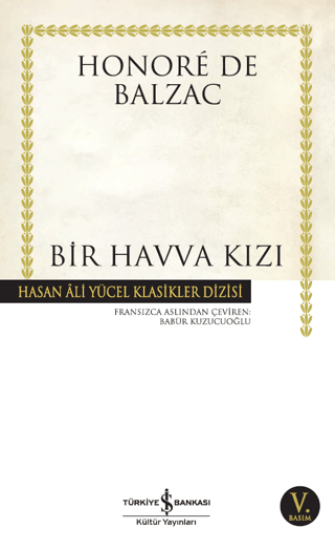 HONORÉ DE BALZAC

BİR HAVVA KIZI

HASAN ÂLİ YÜCEL KLASİKLER DİZİSİ

FRANSIZCA ASLINDAN ÇEVİREN: BABÜR KUZUCUOĞLU

TÜRKİYE İŞ BANKASI
Kültür Yayınları

V.
BASIM